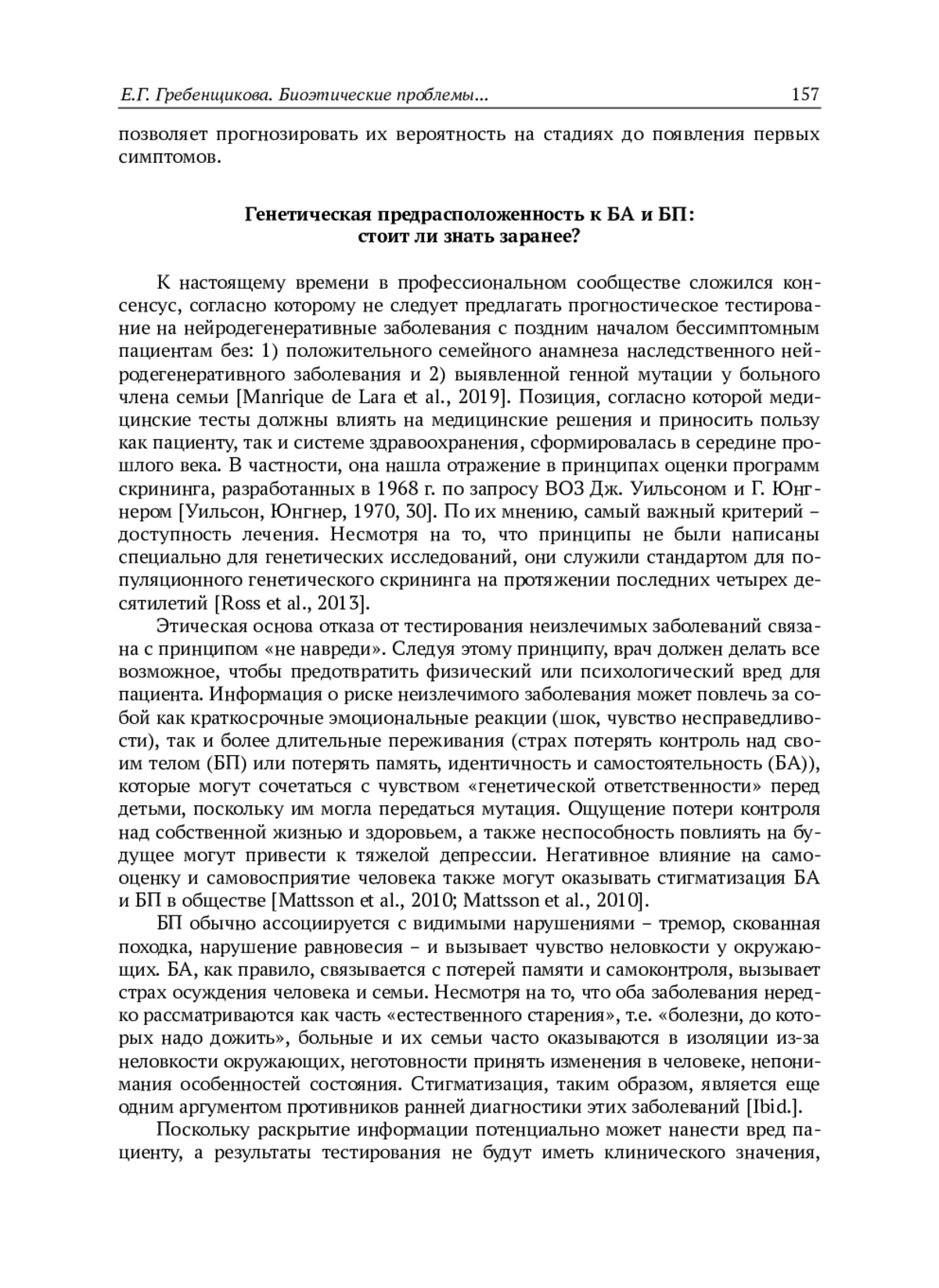 Е.Г. Гребенщикова. Биоэтические проблемы... 157

позволяет прогнозировать их вероятность на стадиях до появления первых симптомов.

Генетическая предрасположенность к БА и БП:
стоит ли знать заранее?

К настоящему времени в профессиональном сообществе сложился консенсус, согласно которому не следует предлагать прогностическое тестирование на нейродегенеративные заболевания с поздним началом бессимптомным пациентам без: 1) положительного семейного анамнеза наследственного нейродегенеративного заболевания и 2) выявленной генной мутации у больного члена семьи [Manrique de Lara et al., 2019]. Позиция, согласно которой медицинские тесты должны влиять на медицинские решения и приносить пользу как пациенту, так и системе здравоохранения, сформировалась в середине прошлого века. В частности, она нашла отражение в принципах оценки программ скрининга, разработанных в 1968 г. по запросу ВОЗ Дж. Уильсоном и Г. Юнгнером [Уильсон, Юнгнер, 1970, 30]. По их мнению, самый важный критерий – доступность лечения. Несмотря на то, что принципы не были написаны специально для генетических исследований, они служили стандартом для популяционного генетического скрининга на протяжении последних четырех десятилетий [Ross et al., 2013].

Этическая основа отказа от тестирования неизлечимых заболеваний связана с принципом «не навреди». Следуя этому принципу, врач должен делать все возможное, чтобы предотвратить физический или психологический вред для пациента. Информация о риске неизлечимого заболевания может повлечь за собой как краткосрочные эмоциональные реакции (шок, чувство несправедливости), так и более длительные переживания (страх потерять контроль над своим телом (БП) или потерять память, идентичность и самостоятельность (БА)), которые могут сочетаться с чувством «генетической ответственности» перед детьми, поскольку им могла передаться мутация. Ощущение потери контроля над собственной жизнью и здоровьем, а также неспособность повлиять на будущее могут привести к тяжелой депрессии. Негативное влияние на самооценку и самовосприятие человека также могут оказывать стигматизация БА и БП в обществе [Mattsson et al., 2010; Mattsson et al., 2010].

БП обычно ассоциируется с видимыми нарушениями – тремор, скованная походка, нарушение равновесия – и вызывает чувство неловкости у окружающих. БА, как правило, связывается с потерей памяти и самоконтроля, вызывает страх осуждения человека и семьи. Несмотря на то, что оба заболевания нередко рассматриваются как часть «естественного старения», т.е. «болезни, до которых надо дожить», больные и их семьи часто оказываются в изоляции из-за неловкости окружающих, неготовности принять изменения в человеке, непонимания особенностей состояния. Стигматизация, таким образом, является еще одним аргументом противников ранней диагностики этих заболеваний [Ibid.].

Поскольку раскрытие информации потенциально может нанести вред пациенту, а результаты тестирования не будут иметь клинического значения,